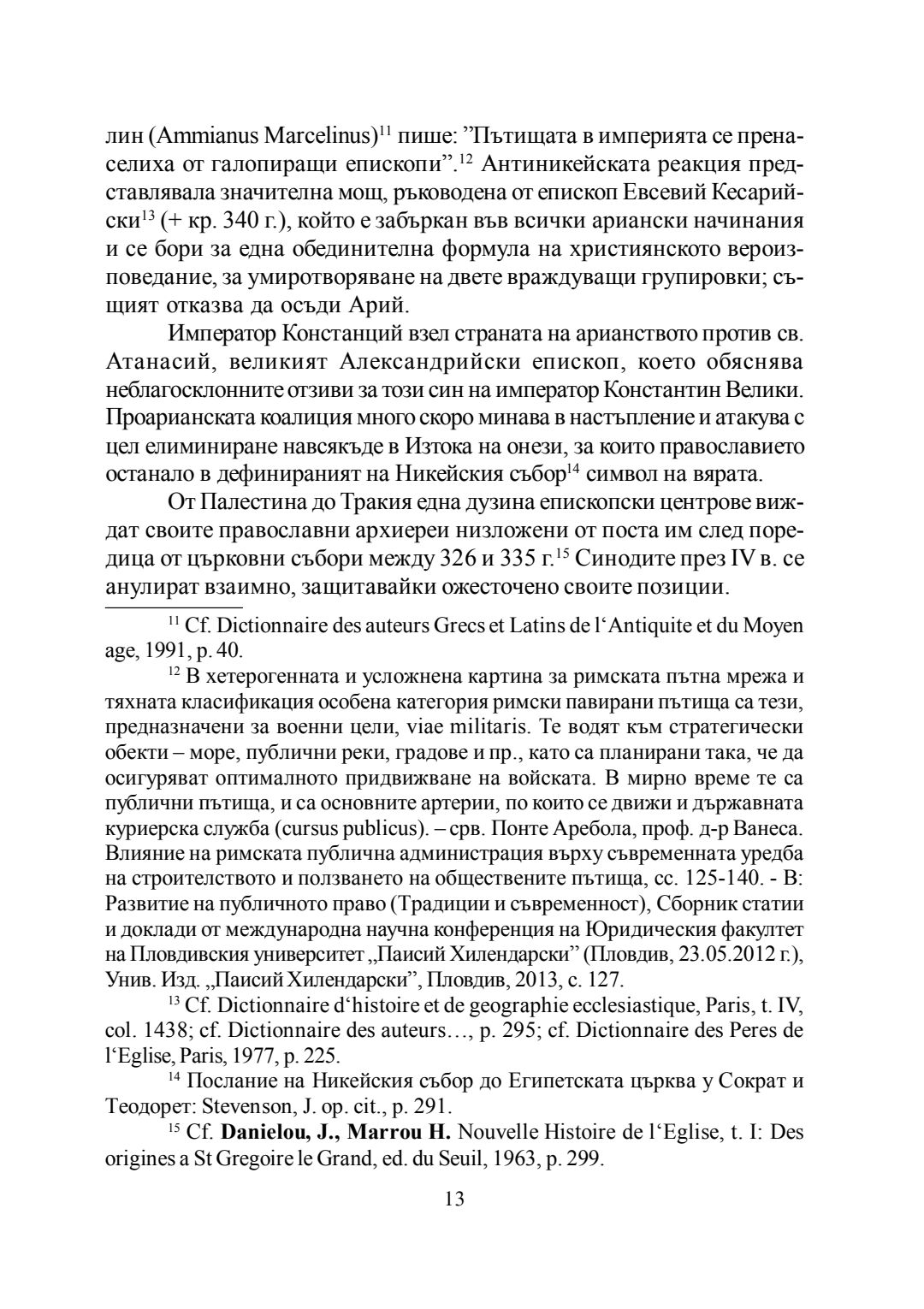 лин (Ammianus Marcelinus)$^{11}$ пише: ”Пътищата в империята се пренаселиха от галопиращи епископи”.$^{12}$ Антиникейската реакция представлявала значителна мощ, ръководена от епископ Евсевий Кесарийски$^{13}$ (+ кр. 340 г.), който е забъркан във всички ариански начинания и се бори за една обединителна формула на християнското вероизповедание, за умиротворяване на двете враждуващи групировки; същият отказва да осъди Арий.

Император Констанций взел страната на арианството против св. Атанасий, великият Александрийски епископ, което обяснява неблагосклонните отзиви за този син на император Константин Велики. Проарианската коалиция много скоро минава в настъпление и атакува с цел елиминиране навсякъде в Изтока на онези, за които православието останало в дефинираният на Никейския събор$^{14}$ символ на вярата.

От Палестина до Тракия една дузина епископски центрове виждат своите православни архиереи низложени от поста им след поредица от църковни събори между 326 и 335 г.$^{15}$ Синодите през IV в. се анулират взаимно, защитавайки ожесточено своите позиции.

$^{11}$ Cf. Dictionnaire des auteurs Grecs et Latins de l‘Antiquite et du Moyen age, 1991, p. 40.

$^{12}$ В хетерогенната и усложнена картина за римската пътна мрежа и тяхната класификация особена категория римски павирани пътища са тези, предназначени за военни цели, viae militaris. Те водят към стратегически обекти – море, публични реки, градове и пр., като са планирани така, че да осигуряват оптималното придвижване на войската. В мирно време те са публични пътища, и са основните артерии, по които се движи и държавната куриерска служба (cursus publicus). – срв. Понте Аребола, проф. д-р Ванеса. Влияние на римската публична администрация върху съвременната уредба на строителството и ползването на обществените пътища, сс. 125-140. - В: Развитие на публичното право (Традиции и съвременност), Сборник статии и доклади от международна научна конференция на Юридическия факултет на Пловдивския университет „Паисий Хилендарски” (Пловдив, 23.05.2012 г.), Унив. Изд. „Паисий Хилендарски”, Пловдив, 2013, с. 127.

$^{13}$ Cf. Dictionnaire d‘histoire et de geographie ecclesiastique, Paris, t. IV, col. 1438; cf. Dictionnaire des auteurs…, p. 295; cf. Dictionnaire des Peres de l‘Eglise, Paris, 1977, p. 225.

$^{14}$ Послание на Никейския събор до Египетската църква у Сократ и Теодорет: Stevenson, J. op. cit., p. 291.

$^{15}$ Cf. **Danielou, J., Marrou H.** Nouvelle Histoire de l‘Eglise, t. I: Des origines a St Gregoire le Grand, ed. du Seuil, 1963, p. 299.

13